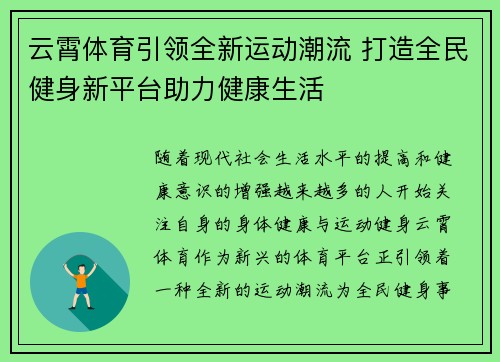 云霄体育引领全新运动潮流 打造全民健身新平台助力健康生活

随着现代社会生活水平的提高和健康意识的增强越来越多的人开始关注自身的身体健康与运动健身云霄体育作为新兴的体育平台正引领着一种全新的运动潮流为全民健身事